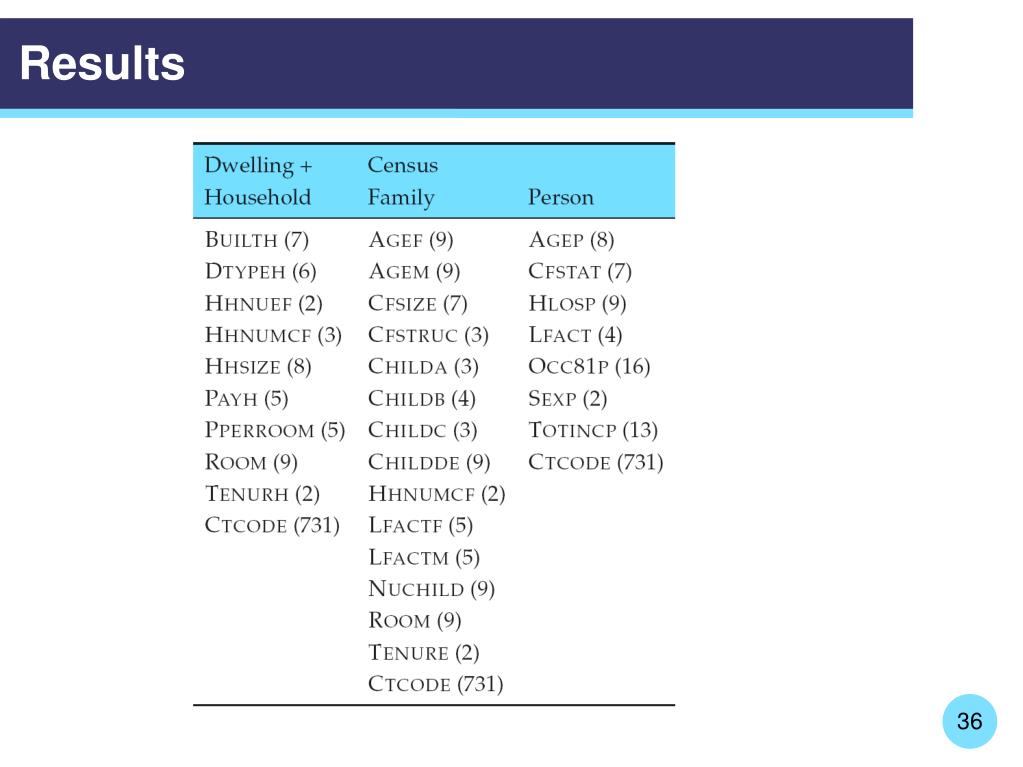 Results

| Dwelling + Household | Census Family | Person |
|---|---|---|
| BUILTH (7) | AGEF (9) | AGEP (8) |
| DTYPEH (6) | AGEM (9) | CFSTAT (7) |
| HHNUEF (2) | CFSIZE (7) | HLOSP (9) |
| HHNUMCF (3) | CFSTRUC (3) | LFACT (4) |
| HHSIZE (8) | CHILDA (3) | OCC81P (16) |
| PAYH (5) | CHILDB (4) | SEXP (2) |
| PPERROOM (5) | CHILDC (3) | TOTINCP (13) |
| ROOM (9) | CHILDDE (9) | CTCODE (731) |
| TENURH (2) | HHNUMCF (2) | |
| CTCODE (731) | LFACTF (5) | |
| | LFACTM (5) | |
| | NUCHILD (9) | |
| | ROOM (9) | |
| | TENURE (2) | |
| | CTCODE (731) | |

36